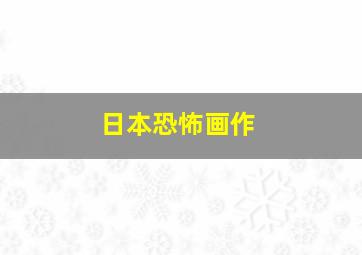 日本恐怖画作